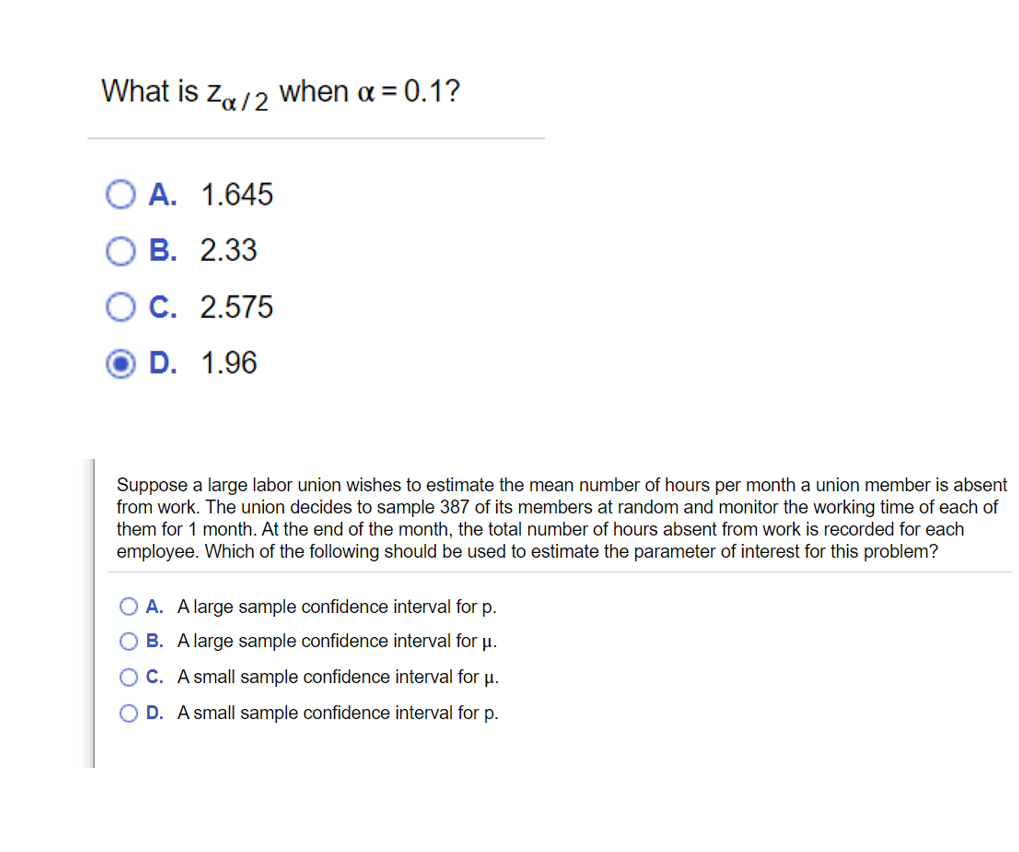 What is $z_{\alpha/2}$ when $\alpha = 0.1$?

A. 1.645

B. 2.33

C. 2.575

D. 1.96

Suppose a large labor union wishes to estimate the mean number of hours per month a union member is absent from work. The union decides to sample 387 of its members at random and monitor the working time of each of them for 1 month. At the end of the month, the total number of hours absent from work is recorded for each employee. Which of the following should be used to estimate the parameter of interest for this problem?

A. A large sample confidence interval for p.

B. A large sample confidence interval for $\mu$.

C. A small sample confidence interval for $\mu$.

D. A small sample confidence interval for p.